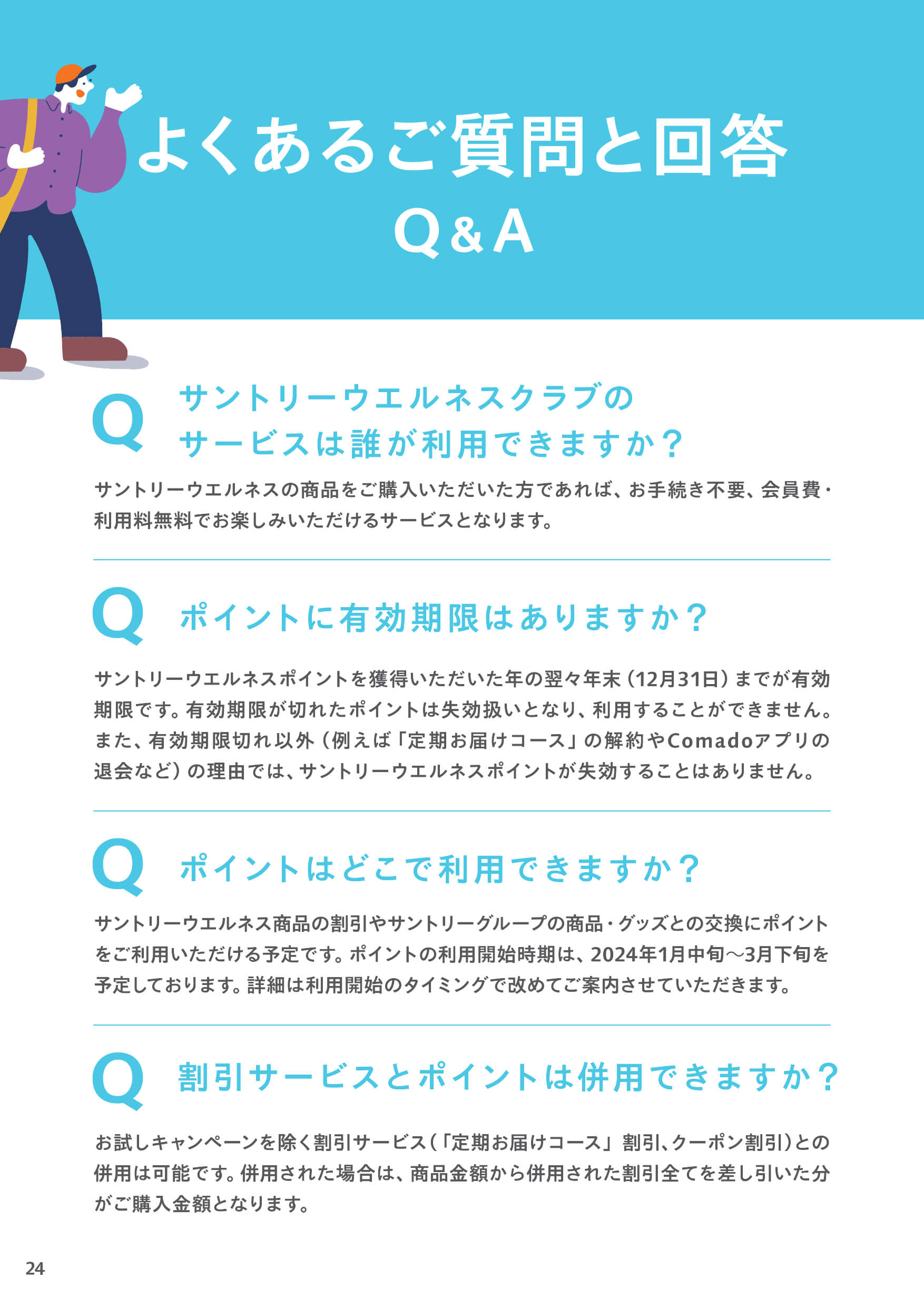 よくあるご質問と回答
Q&A

Q サントリーウエルネスクラブのサービスは誰が利用できますか？

サントリーウエルネスの商品をご購入いただいた方であれば、お手続き不要、会員費・利用料無料でお楽しみいただけるサービスとなります。

Q ポイントに有効期限はありますか？

サントリーウエルネスポイントを獲得いただいた年の翌々年末（12月31日）までが有効期限です。有効期限が切れたポイントは失効扱いとなり、利用することができません。また、有効期限切れ以外（例えば「定期お届けコース」の解約やComadoアプリの退会など）の理由では、サントリーウエルネスポイントが失効することはありません。

Q ポイントはどこで利用できますか？

サントリーウエルネス商品の割引やサントリーグループの商品・グッズとの交換にポイントをご利用いただける予定です。ポイントの利用開始時期は、2024年1月中旬～3月下旬を予定しております。詳細は利用開始のタイミングで改めてご案内させていただきます。

Q 割引サービスとポイントは併用できますか？

お試しキャンペーンを除く割引サービス（「定期お届けコース」割引、クーポン割引）との併用は可能です。併用された場合は、商品金額から併用された割引全てを差し引いた分がご購入金額となります。

24